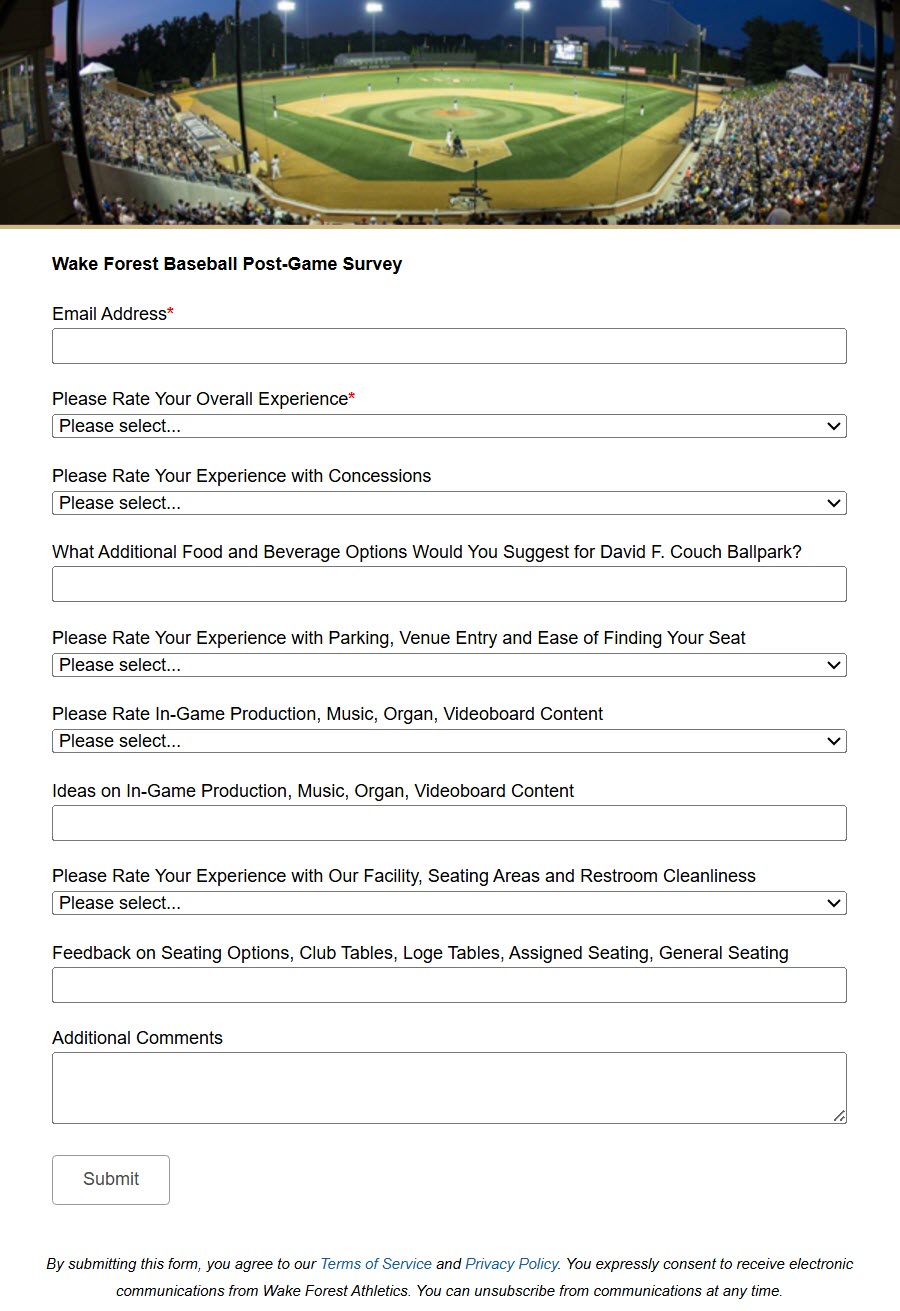 Wake Forest Baseball Post-Game Survey

Email Address*

Please Rate Your Overall Experience*
Please select...

Please Rate Your Experience with Concessions
Please select...

What Additional Food and Beverage Options Would You Suggest for David F. Couch Ballpark?

Please Rate Your Experience with Parking, Venue Entry and Ease of Finding Your Seat
Please select...

Please Rate In-Game Production, Music, Organ, Videoboard Content
Please select...

Ideas on In-Game Production, Music, Organ, Videoboard Content

Please Rate Your Experience with Our Facility, Seating Areas and Restroom Cleanliness
Please select...

Feedback on Seating Options, Club Tables, Loge Tables, Assigned Seating, General Seating

Additional Comments

Submit

By submitting this form, you agree to our Terms of Service and Privacy Policy. You expressly consent to receive electronic communications from Wake Forest Athletics. You can unsubscribe from communications at any time.